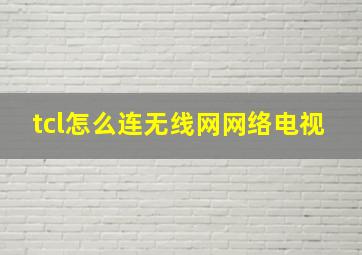 tcl怎么连无线网网络电视